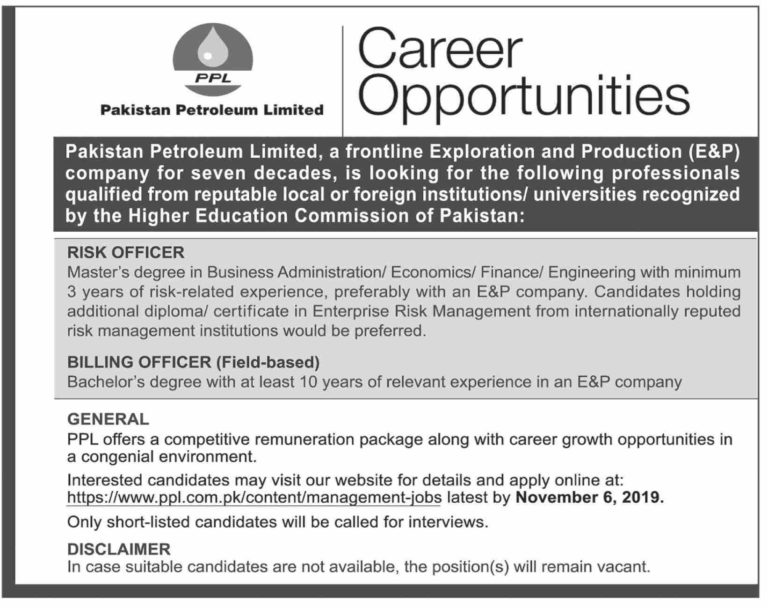 PPL

Pakistan Petroleum Limited

Career Opportunities

Pakistan Petroleum Limited, a frontline Exploration and Production (E&P) company for seven decades, is looking for the following professionals qualified from reputable local or foreign institutions/ universities recognized by the Higher Education Commission of Pakistan:

RISK OFFICER
Master's degree in Business Administration/ Economics/ Finance/ Engineering with minimum 3 years of risk-related experience, preferably with an E&P company. Candidates holding additional diploma/ certificate in Enterprise Risk Management from internationally reputed risk management institutions would be preferred.

BILLING OFFICER (Field-based)
Bachelor's degree with at least 10 years of relevant experience in an E&P company

GENERAL
PPL offers a competitive remuneration package along with career growth opportunities in a congenial environment.

Interested candidates may visit our website for details and apply online at: https://www.ppl.com.pk/content/management-jobs latest by November 6, 2019.

Only short-listed candidates will be called for interviews.

DISCLAIMER
In case suitable candidates are not available, the position(s) will remain vacant.